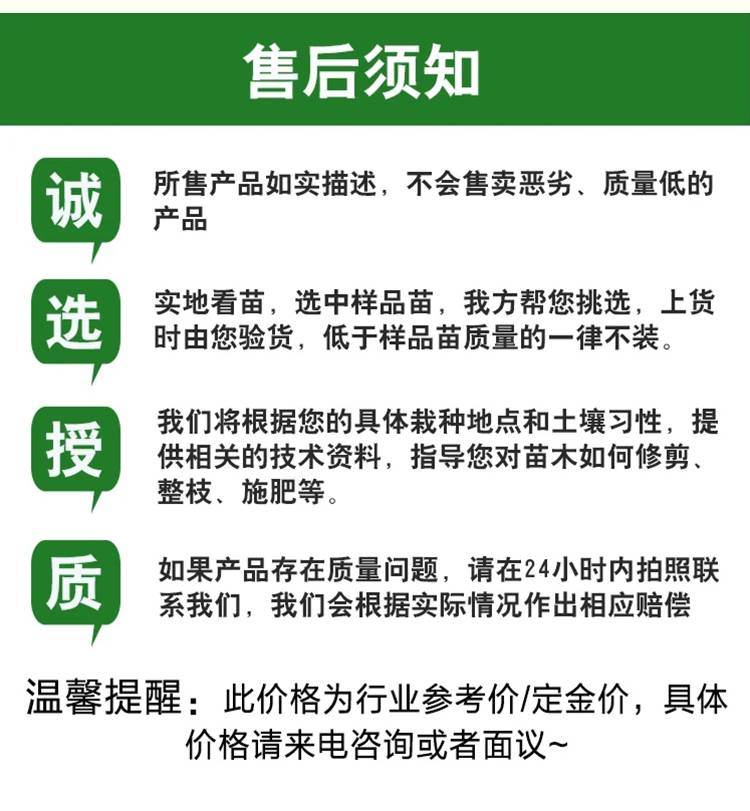 售后须知

诚

所售产品如实描述，不会售卖恶劣、质量低的产品

选

实地看苗，选中样品苗，我方帮您挑选，上货时由您验货，低于样品苗质量的一律不装。

授

我们将根据您的具体栽种地点和土壤习性，提供相关的技术资料，指导您对苗木如何修剪、整枝、施肥等。

质

如果产品存在质量问题，请在24小时内拍照联系我们，我们会根据实际情况作出相应赔偿

温馨提醒：此价格为行业参考价/定金价，具体价格请来电咨询或者面议~